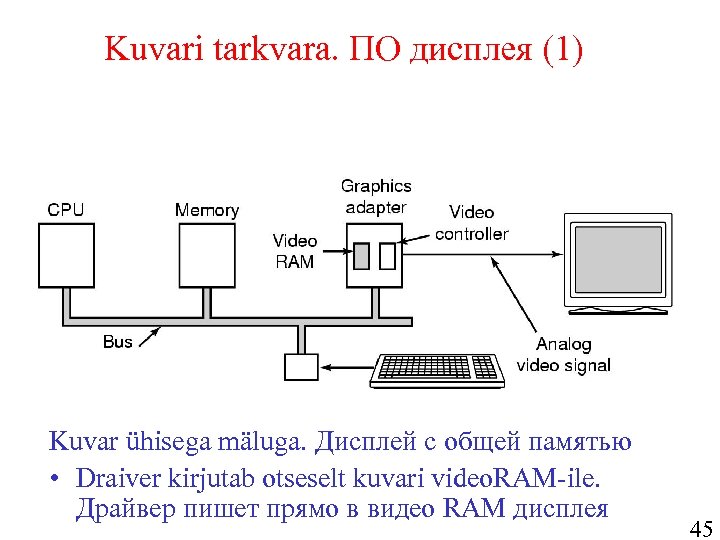 Kuvari tarkvara. ПО дисплея (1)

CPU

Memory

Graphics adapter

Video RAM

Video controller

Bus

Analog video signal

Kuvar ühisega mäluga. Дисплей с общей памятью

• Draiver kirjutab otseselt kuvari videoRAM-ile. Драйвер пишет прямо в видео RAM дисплея

45